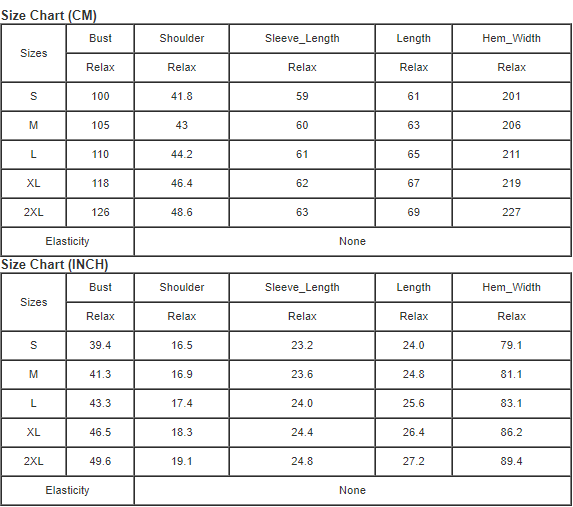 Size Chart (CM)

| Sizes | Bust | Shoulder | Sleeve_Length | Length | Hem_Width |
|---|---|---|---|---|---|
| | Relax | Relax | Relax | Relax | Relax |
| S | 100 | 41.8 | 59 | 61 | 201 |
| M | 105 | 43 | 60 | 63 | 206 |
| L | 110 | 44.2 | 61 | 65 | 211 |
| XL | 118 | 46.4 | 62 | 67 | 219 |
| 2XL | 126 | 48.6 | 63 | 69 | 227 |
| Elasticity | None | | | | |

Size Chart (INCH)

| Sizes | Bust | Shoulder | Sleeve_Length | Length | Hem_Width |
|---|---|---|---|---|---|
| | Relax | Relax | Relax | Relax | Relax |
| S | 39.4 | 16.5 | 23.2 | 24.0 | 79.1 |
| M | 41.3 | 16.9 | 23.6 | 24.8 | 81.1 |
| L | 43.3 | 17.4 | 24.0 | 25.6 | 83.1 |
| XL | 46.5 | 18.3 | 24.4 | 26.4 | 86.2 |
| 2XL | 49.6 | 19.1 | 24.8 | 27.2 | 89.4 |
| Elasticity | None | | | | |